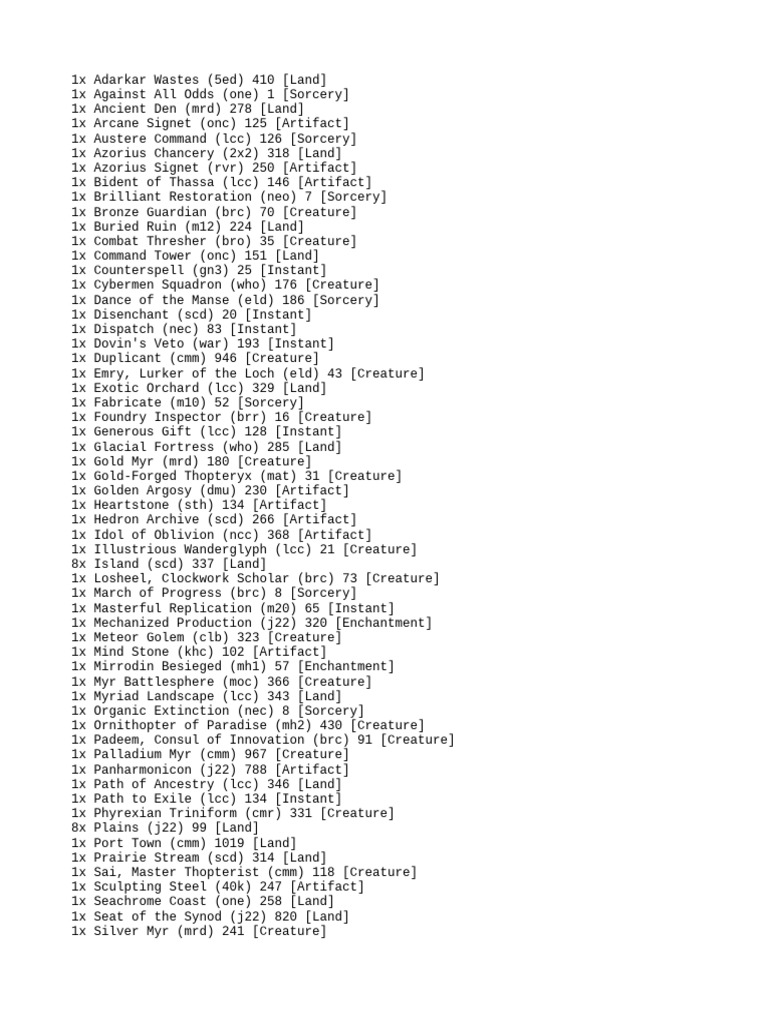 1x Adarkar Wastes (5ed) 410 [Land]
1x Against All Odds (one) 1 [Sorcery]
1x Ancient Den (mrd) 278 [Land]
1x Arcane Signet (onc) 125 [Artifact]
1x Austere Command (lcc) 126 [Sorcery]
1x Azorius Chancery (2x2) 318 [Land]
1x Azorius Signet (rvr) 250 [Artifact]
1x Bident of Thassa (lcc) 146 [Artifact]
1x Brilliant Restoration (neo) 7 [Sorcery]
1x Bronze Guardian (brc) 70 [Creature]
1x Buried Ruin (m12) 224 [Land]
1x Combat Thresher (bro) 35 [Creature]
1x Command Tower (onc) 151 [Land]
1x Counterspell (gn3) 25 [Instant]
1x Cybermen Squadron (who) 176 [Creature]
1x Dance of the Manse (eld) 186 [Sorcery]
1x Disenchant (scd) 20 [Instant]
1x Dispatch (nec) 83 [Instant]
1x Dovin's Veto (war) 193 [Instant]
1x Duplicant (cmm) 946 [Creature]
1x Emry, Lurker of the Loch (eld) 43 [Creature]
1x Exotic Orchard (lcc) 329 [Land]
1x Fabricate (m10) 52 [Sorcery]
1x Foundry Inspector (brr) 16 [Creature]
1x Generous Gift (lcc) 128 [Instant]
1x Glacial Fortress (who) 285 [Land]
1x Gold Myr (mrd) 180 [Creature]
1x Gold-Forged Thopteryx (mat) 31 [Creature]
1x Golden Argosy (dmu) 230 [Artifact]
1x Heartstone (sth) 134 [Artifact]
1x Hedron Archive (scd) 266 [Artifact]
1x Idol of Oblivion (ncc) 368 [Artifact]
1x Illustrious Wanderglyph (lcc) 21 [Creature]
8x Island (scd) 337 [Land]
1x Losheel, Clockwork Scholar (brc) 73 [Creature]
1x March of Progress (brc) 8 [Sorcery]
1x Masterful Replication (m20) 65 [Instant]
1x Mechanized Production (j22) 320 [Enchantment]
1x Meteor Golem (clb) 323 [Creature]
1x Mind Stone (khc) 102 [Artifact]
1x Mirrodin Besieged (mh1) 57 [Enchantment]
1x Myr Battlesphere (moc) 366 [Creature]
1x Myriad Landscape (lcc) 343 [Land]
1x Organic Extinction (nec) 8 [Sorcery]
1x Ornithopter of Paradise (mh2) 430 [Creature]
1x Padeem, Consul of Innovation (brc) 91 [Creature]
1x Palladium Myr (cmm) 967 [Creature]
1x Panharmonicon (j22) 788 [Artifact]
1x Path of Ancestry (lcc) 346 [Land]
1x Path to Exile (lcc) 134 [Instant]
1x Phyrexian Triniform (cmr) 331 [Creature]
8x Plains (j22) 99 [Land]
1x Port Town (cmm) 1019 [Land]
1x Prairie Stream (scd) 314 [Land]
1x Sai, Master Thopterist (cmm) 118 [Creature]
1x Sculpting Steel (40k) 247 [Artifact]
1x Seachrome Coast (one) 258 [Land]
1x Seat of the Synod (j22) 820 [Land]
1x Silver Myr (mrd) 241 [Creature]